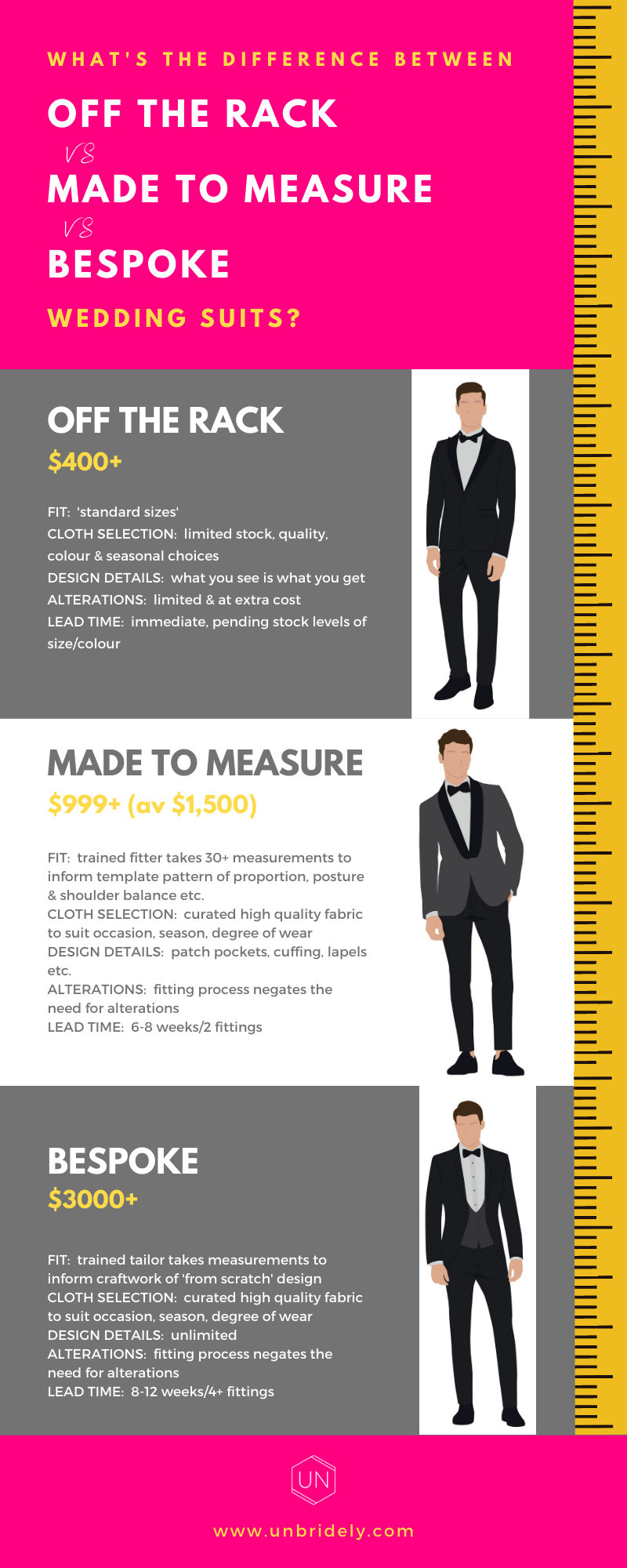 WHAT'S THE DIFFERENCE BETWEEN

OFF THE RACK

VS

MADE TO MEASURE

VS

BESPOKE

WEDDING SUITS?

OFF THE RACK

$400+

FIT: 'standard sizes'
CLOTH SELECTION: limited stock, quality, colour & seasonal choices
DESIGN DETAILS: what you see is what you get
ALTERATIONS: limited & at extra cost
LEAD TIME: immediate, pending stock levels of size/colour

MADE TO MEASURE

$999+ (av $1,500)

FIT: trained fitter takes 30+ measurements to inform template pattern of proportion, posture & shoulder balance etc.
CLOTH SELECTION: curated high quality fabric to suit occasion, season, degree of wear
DESIGN DETAILS: patch pockets, cuffing, lapels etc.
ALTERATIONS: fitting process negates the need for alterations
LEAD TIME: 6-8 weeks/2 fittings

BESPOKE

$3000+

FIT: trained tailor takes measurements to inform craftwork of 'from scratch' design
CLOTH SELECTION: curated high quality fabric to suit occasion, season, degree of wear
DESIGN DETAILS: unlimited
ALTERATIONS: fitting process negates the need for alterations
LEAD TIME: 8-12 weeks/4+ fittings

UN

www.unbridely.com